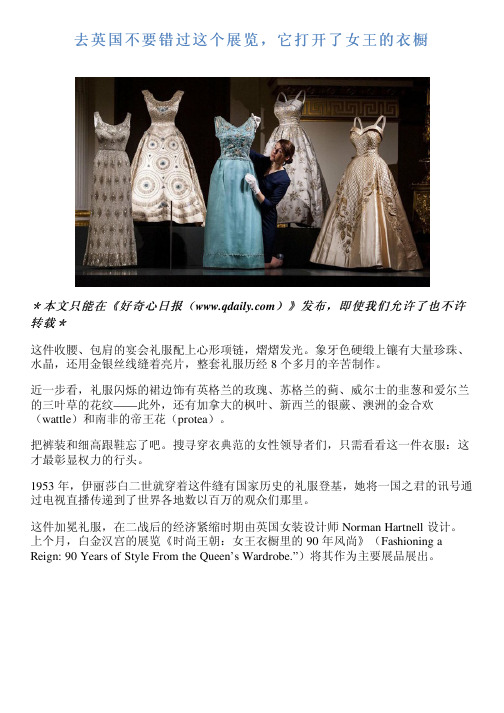 去英国不要错过这个展览，它打开了女王的衣橱

＊本文只能在《好奇心日报（www.qdaily.com）》发布，即使我们允许了也不许转载＊

这件收腰、包肩的宴会礼服配上心形项链，熠熠发光。象牙色硬缎上镶有大量珍珠、水晶，还用金银丝线缝着亮片，整套礼服历经 8 个多月的辛苦制作。

近一步看，礼服闪烁的裙边饰有英格兰的玫瑰、苏格兰的蓟、威尔士的韭葱和爱尔兰的三叶草的花纹——此外，还有加拿大的枫叶、新西兰的银蕨、澳洲的金合欢（wattle）和南非的帝王花（protea）。

把裤装和细高跟鞋忘了吧。搜寻穿衣典范的女性领导者们，只需看看这一件衣服：这才最彰显权力的行头。

1953 年，伊丽莎白二世就穿着这件缝有国家历史的礼服登基，她将一国之君的讯号通过电视直播传递到了世界各地数以百万的观众们那里。

这件加冕礼服，在二战后的经济紧缩时期由英国女装设计师 Norman Hartnell 设计。上个月，白金汉宫的展览《时尚王朝：女王衣橱里的 90 年风尚》（Fashioning a Reign: 90 Years of Style From the Queen's Wardrobe."）将其作为主要展品展出。